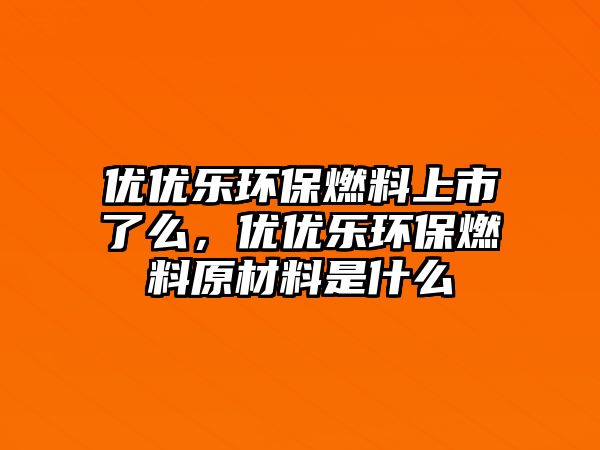 优优乐环保燃料上市了么，优优乐环保燃料原材料是什么